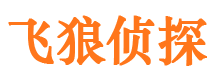 飞狼侦探